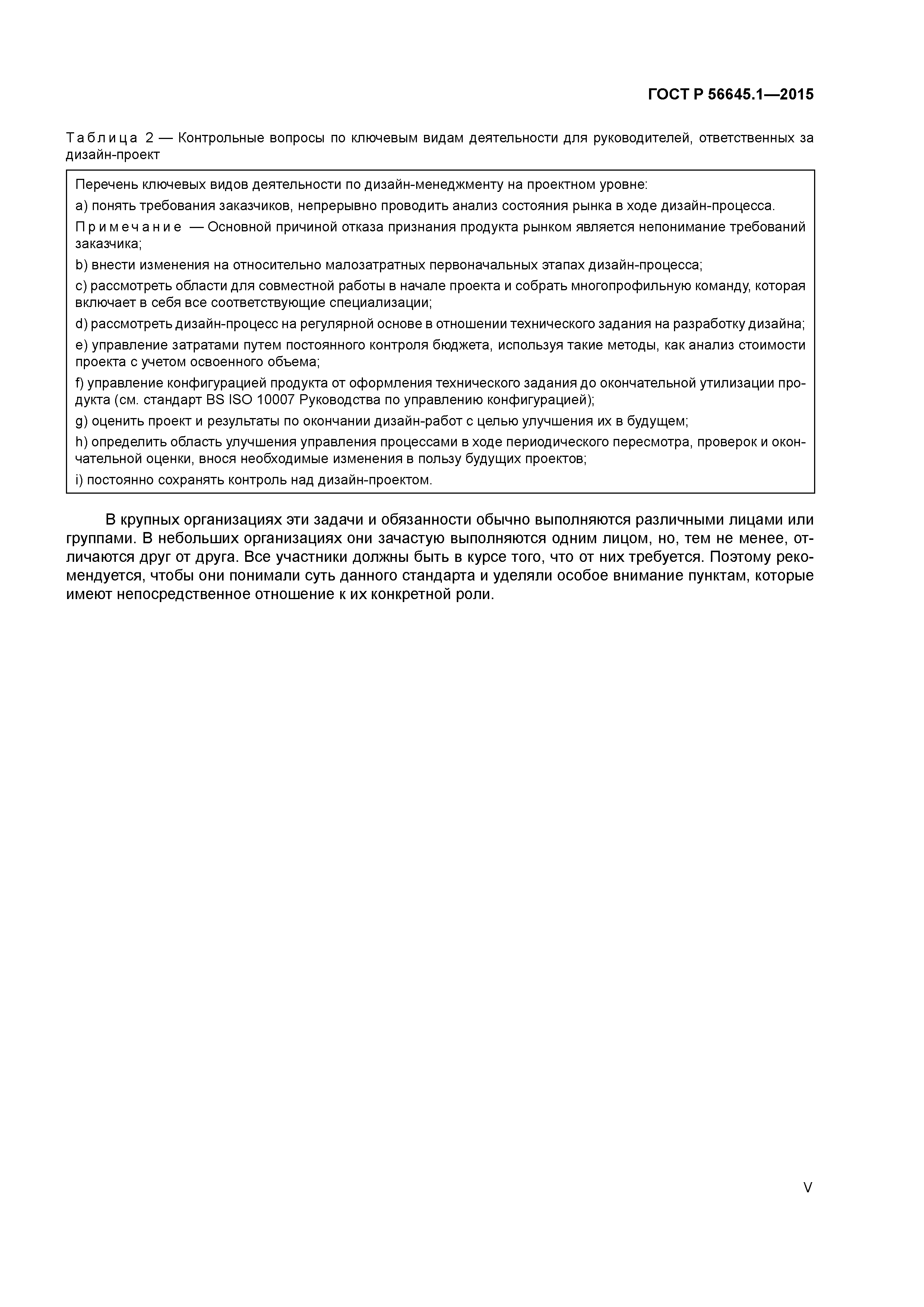 ГОСТ Р 56645.1—2015

Таблица 2 — Контрольные вопросы по ключевым видам деятельности для руководителей, ответственных за дизайн-проект

Перечень ключевых видов деятельности по дизайн-менеджменту на проектном уровне:

a) понять требования заказчиков, непрерывно проводить анализ состояния рынка в ходе дизайн-процесса.

Примечание — Основной причиной отказа признания продукта рынком является непонимание требований заказчика;

b) внести изменения на относительно малозатратных первоначальных этапах дизайн-процесса;

c) рассмотреть области для совместной работы в начале проекта и собрать многопрофильную команду, которая включает в себя все соответствующие специализации;

d) рассмотреть дизайн-процесс на регулярной основе в отношении технического задания на разработку дизайна;

e) управление затратами путем постоянного контроля бюджета, используя такие методы, как анализ стоимости проекта с учетом освоенного объема;

f) управление конфигурацией продукта от оформления технического задания до окончательной утилизации продукта (см. стандарт BS ISO 10007 Руководства по управлению конфигурацией);

g) оценить проект и результаты по окончании дизайн-работ с целью улучшения их в будущем;

h) определить область улучшения управления процессами в ходе периодического пересмотра, проверок и окончательной оценки, внося необходимые изменения в пользу будущих проектов;

i) постоянно сохранять контроль над дизайн-проектом.

В крупных организациях эти задачи и обязанности обычно выполняются различными лицами или группами. В небольших организациях они зачастую выполняются одним лицом, но, тем не менее, отличаются друг от друга. Все участники должны быть в курсе того, что от них требуется. Поэтому рекомендуется, чтобы они понимали суть данного стандарта и уделяли особое внимание пунктам, которые имеют непосредственное отношение к их конкретной роли.

V